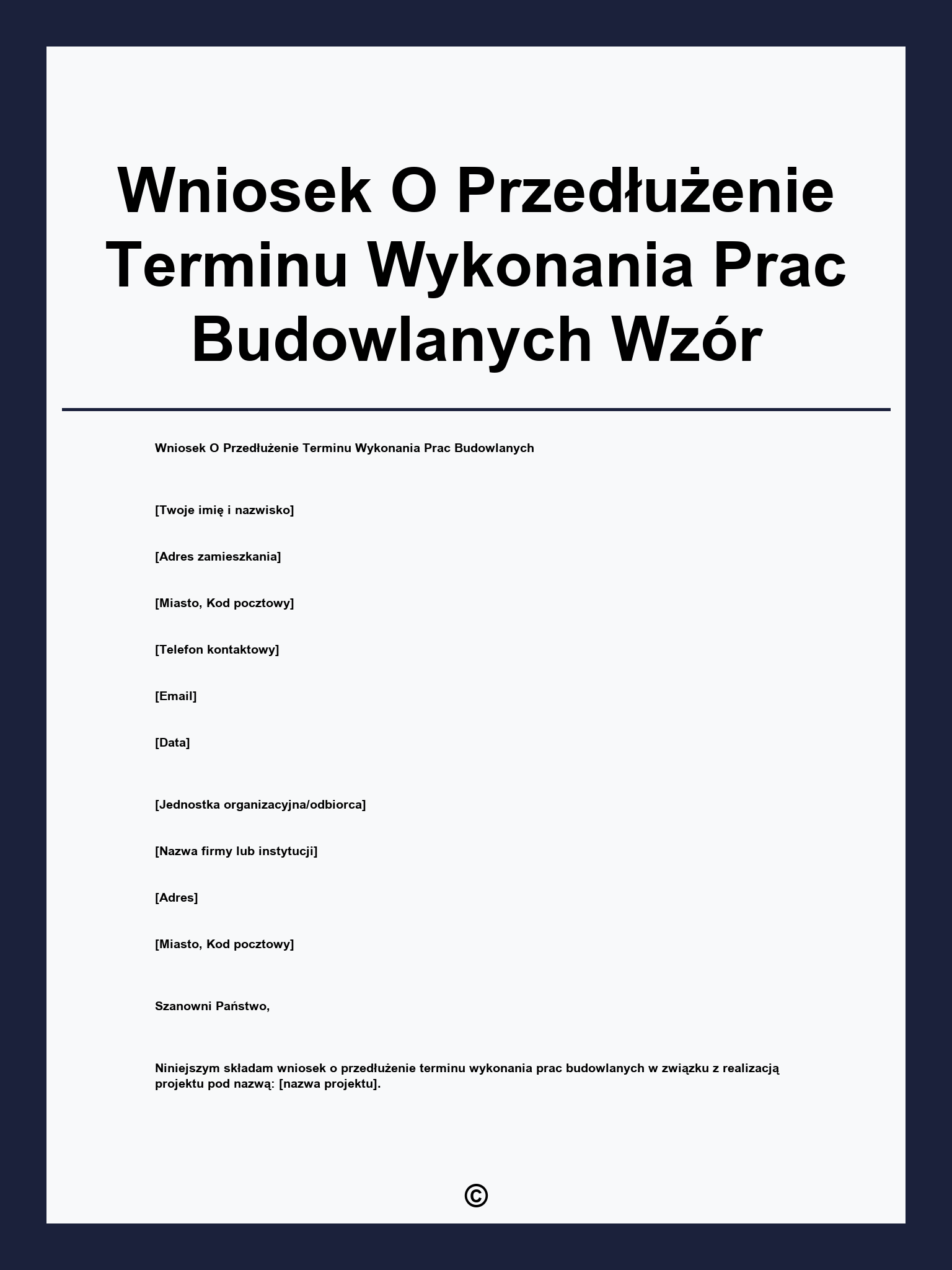 Wniosek O Przedłużenie Terminu Wykonania Prac Budowlanych Wzór

Wniosek O Przedłużenie Terminu Wykonania Prac Budowlanych

[Twoje imię i nazwisko]

[Adres zamieszkania]

[Miasto, Kod pocztowy]

[Telefon kontaktowy]

[Email]

[Data]

[Jednostka organizacyjna/odbiorca]

[Nazwa firmy lub instytucji]

[Adres]

[Miasto, Kod pocztowy]

Szanowni Państwo,

Niniejszym składam wniosek o przedłużenie terminu wykonania prac budowlanych w związku z realizacją projektu pod nazwą: [nazwa projektu].

©